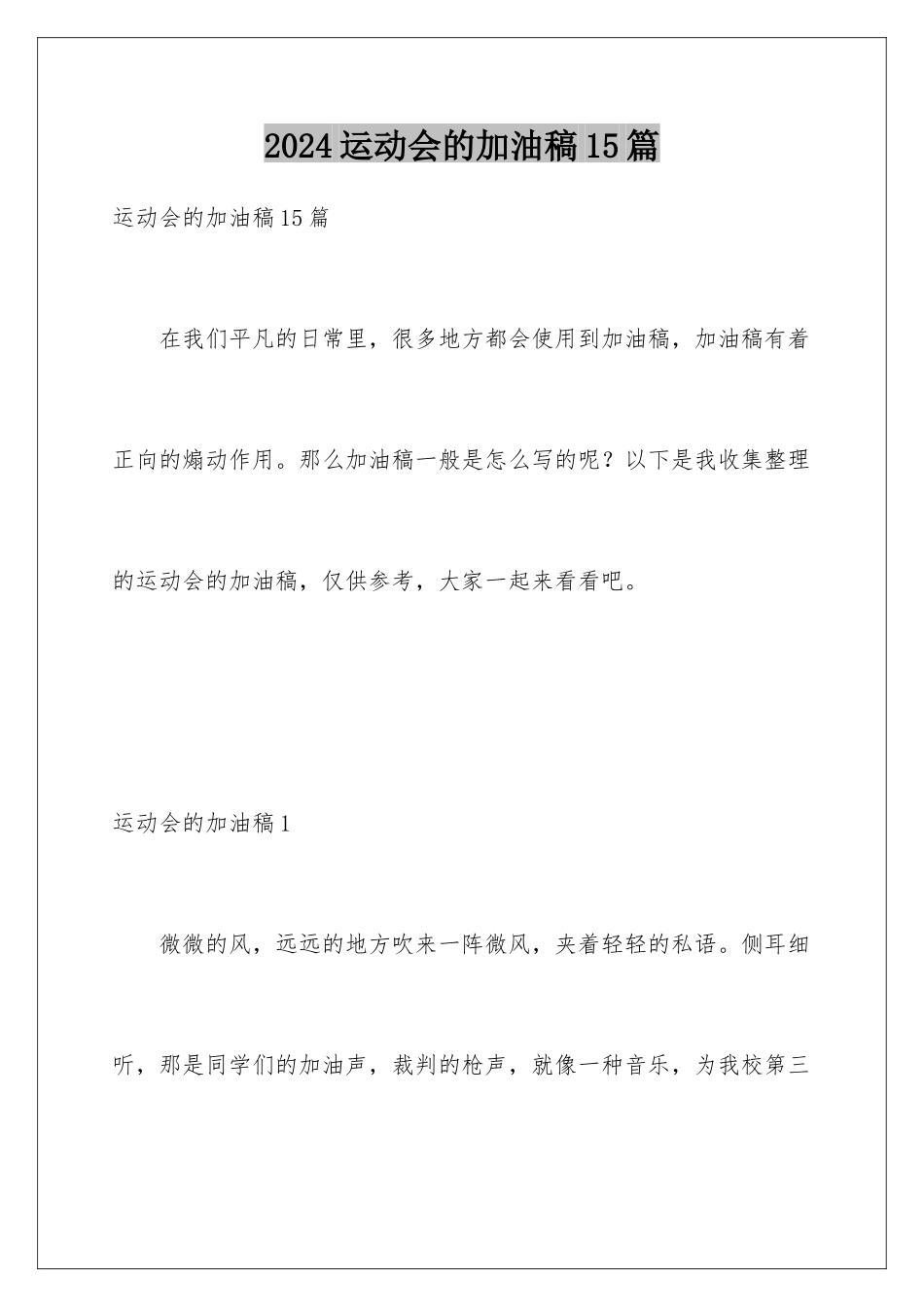 2024运动会的加油稿15篇

运动会的加油稿15篇

在我们平凡的日常里，很多地方都会使用到加油稿，加油稿有着正向的煽动作用。那么加油稿一般是怎么写的呢？以下是我收集整理的运动会的加油稿，仅供参考，大家一起来看看吧。

运动会的加油稿1

微微的风，远远的地方吹来一阵微风，夹着轻轻的私语。侧耳细听，那是同学们的加油声，裁判的枪声，就像一种音乐，为我校第三